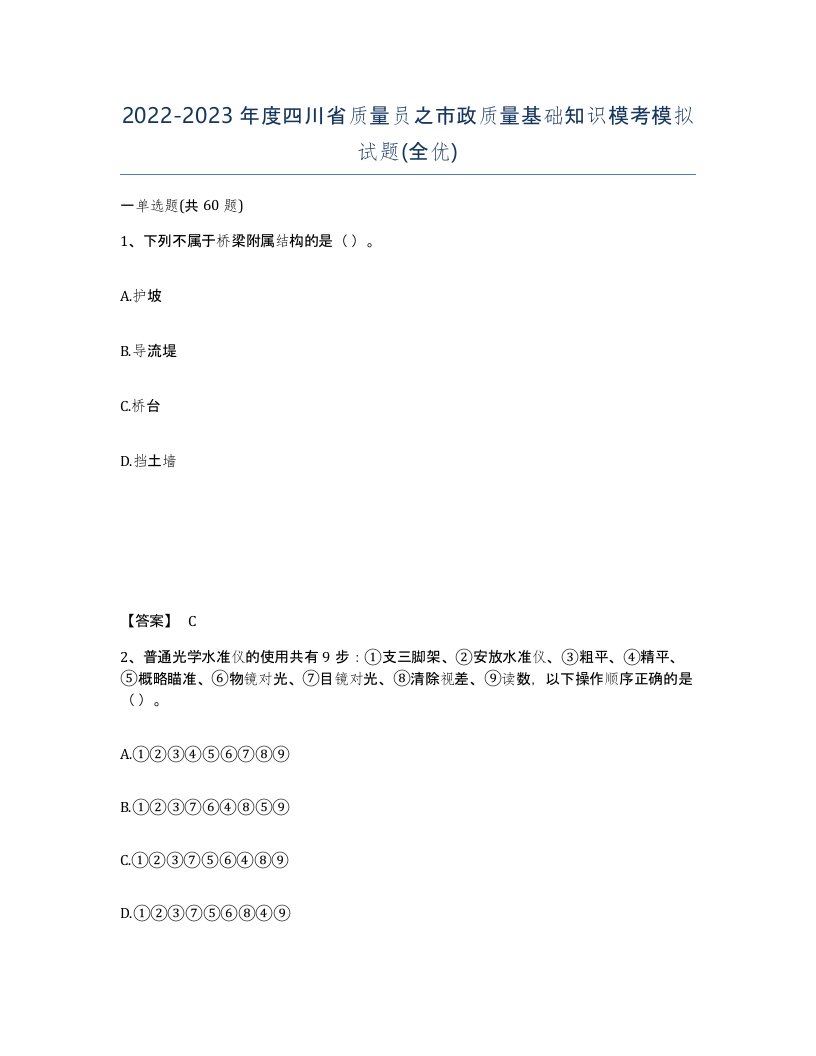 2022-2023年度四川省质量员之市政质量基础知识模考模拟试题(全优)

一单选题(共60题)

1、下列不属于桥梁附属结构的是（）。

A.护坡

B.导流堤

C.桥台

D.挡土墙

【答案】 C

2、普通光学水准仪的使用共有9步：①支三脚架、②安放水准仪、③粗平、④精平、⑤概略瞄准、⑥物镜对光、⑦目镜对光、⑧清除视差、⑨读数，以下操作顺序正确的是（）。

A.①②③④⑤⑥⑦⑧⑨

B.①②③⑦⑥④⑧⑤⑨

C.①②③⑦⑤⑥④⑧⑨

D.①②③⑦⑤⑥⑧④⑨